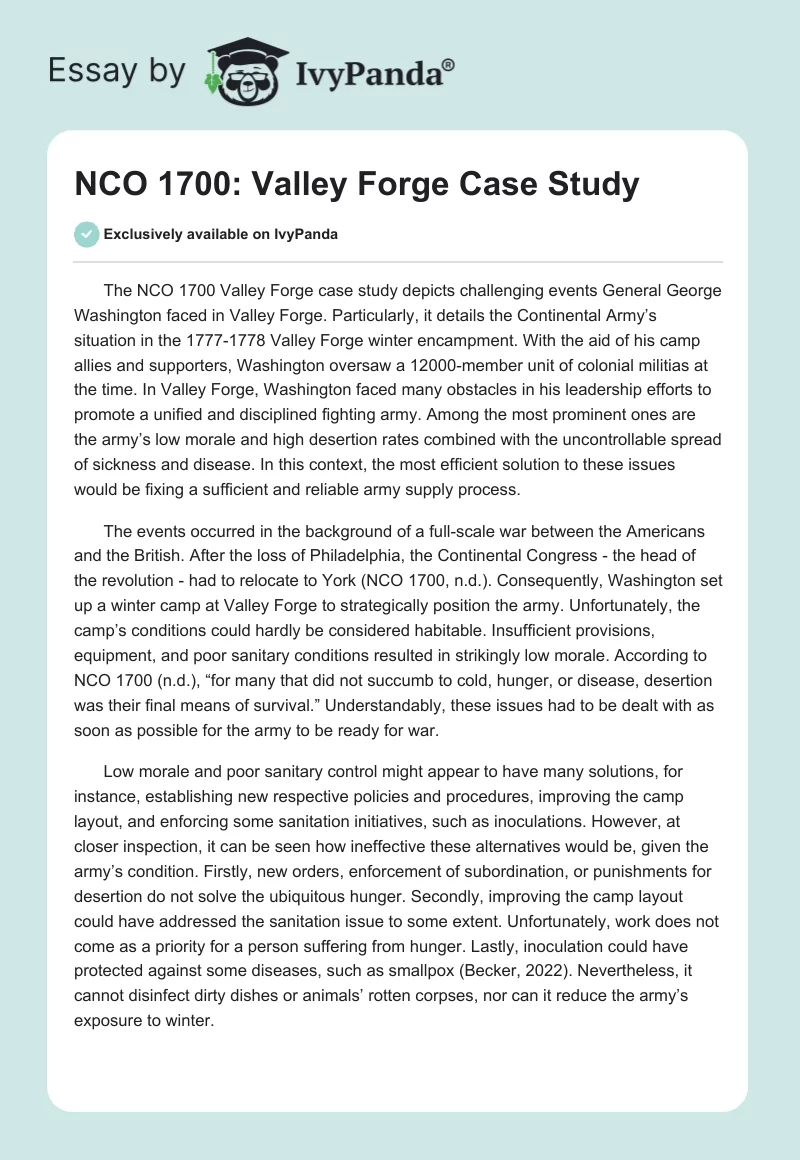 Essay by IvyPanda®

NCO 1700: Valley Forge Case Study

Exclusively available on IvyPanda

The NCO 1700 Valley Forge case study depicts challenging events General George Washington faced in Valley Forge. Particularly, it details the Continental Army's situation in the 1777-1778 Valley Forge winter encampment. With the aid of his camp allies and supporters, Washington oversaw a 12000-member unit of colonial militias at the time. In Valley Forge, Washington faced many obstacles in his leadership efforts to promote a unified and disciplined fighting army. Among the most prominent ones are the army's low morale and high desertion rates combined with the uncontrollable spread of sickness and disease. In this context, the most efficient solution to these issues would be fixing a sufficient and reliable army supply process.

The events occurred in the background of a full-scale war between the Americans and the British. After the loss of Philadelphia, the Continental Congress - the head of the revolution - had to relocate to York (NCO 1700, n.d.). Consequently, Washington set up a winter camp at Valley Forge to strategically position the army. Unfortunately, the camp's conditions could hardly be considered habitable. Insufficient provisions, equipment, and poor sanitary conditions resulted in strikingly low morale. According to NCO 1700 (n.d.), "for many that did not succumb to cold, hunger, or disease, desertion was their final means of survival." Understandably, these issues had to be dealt with as soon as possible for the army to be ready for war.

Low morale and poor sanitary control might appear to have many solutions, for instance, establishing new respective policies and procedures, improving the camp layout, and enforcing some sanitation initiatives, such as inoculations. However, at closer inspection, it can be seen how ineffective these alternatives would be, given the army's condition. Firstly, new orders, enforcement of subordination, or punishments for desertion do not solve the ubiquitous hunger. Secondly, improving the camp layout could have addressed the sanitation issue to some extent. Unfortunately, work does not come as a priority for a person suffering from hunger. Lastly, inoculation could have protected against some diseases, such as smallpox (Becker, 2022). Nevertheless, it cannot disinfect dirty dishes or animals' rotten corpses, nor can it reduce the army's exposure to winter.